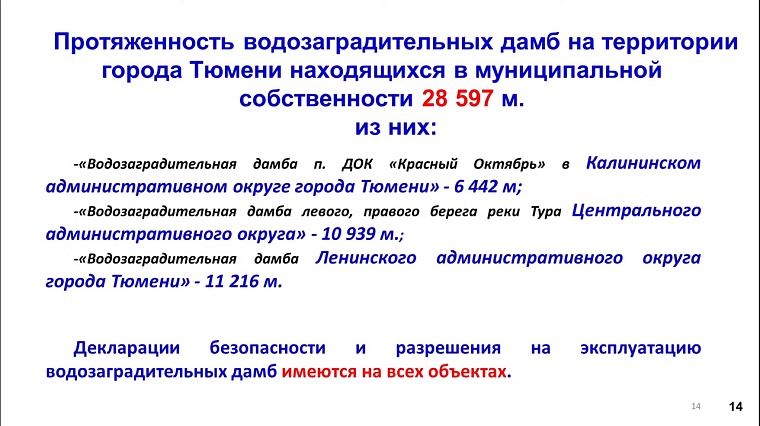 Протяженность водозаградительных дамб на территории города Тюмени находящихся в муниципальной собственности 28 597 м.
из них:

-«Водозаградительная дамба п. ДОК «Красный Октябрь» в Калининском административном округе города Тюмени» - 6 442 м;

-«Водозаградительная дамба левого, правого берега реки Тура Центрального административного округа» - 10 939 м.;

-«Водозаградительная дамба Ленинского административного округа города Тюмени» - 11 216 м.

Декларации безопасности и разрешения на эксплуатацию водозаградительных дамб имеются на всех объектах.

14

14